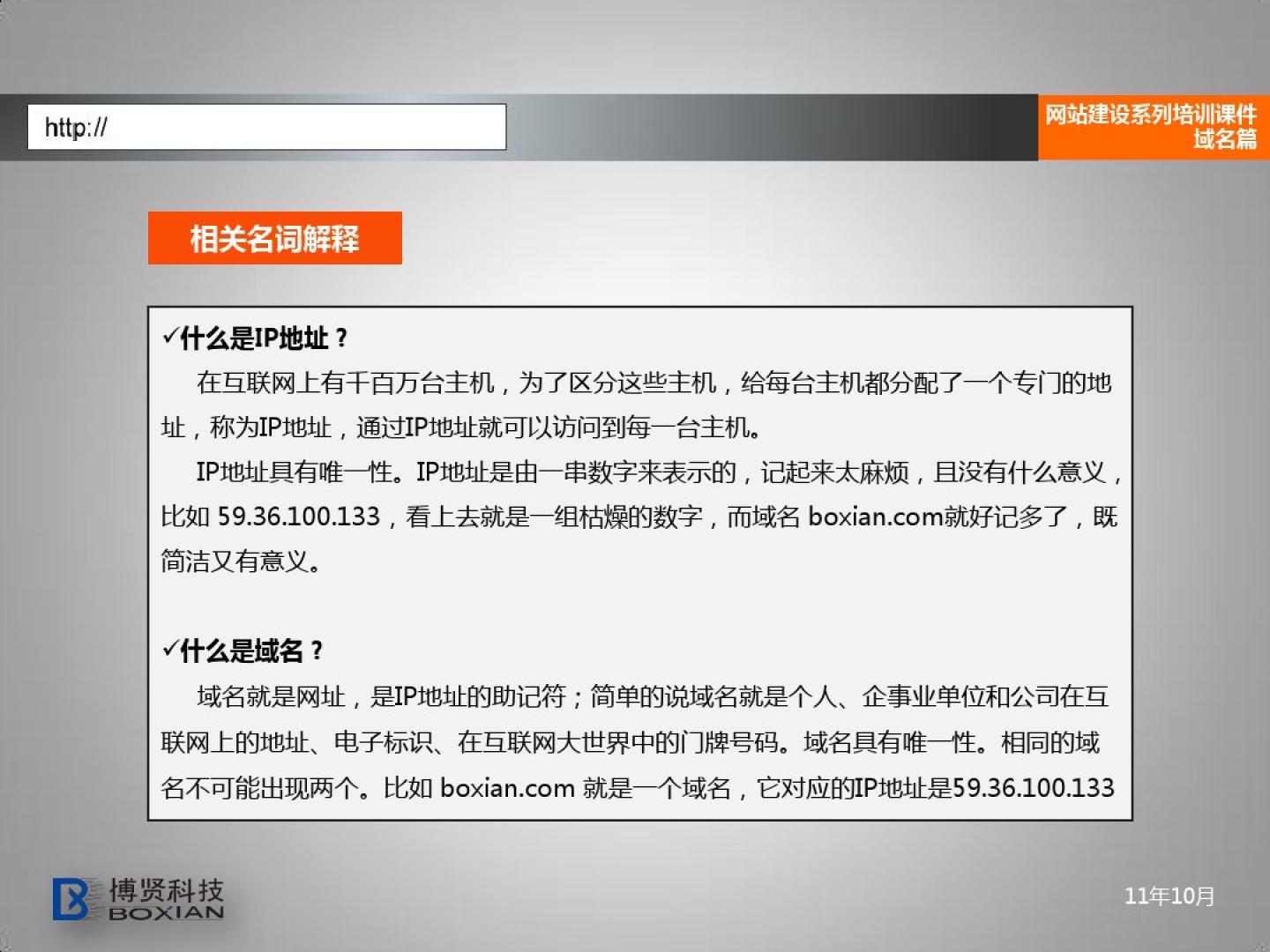 http://

网站建设系列培训课件
域名篇

相关名词解释

✓什么是IP地址？

在互联网上有千百万台主机，为了区分这些主机，给每台主机都分配了一个专门的地址，称为IP地址，通过IP地址就可以访问到每一台主机。

IP地址具有唯一性。IP地址是由一串数字来表示的，记起来太麻烦，且没有什么意义，比如59.36.100.133，看上去就是一组枯燥的数字，而域名boxian.com就好记多了，既简洁又有意义。

✓什么是域名？

域名就是网址，是IP地址的助记符；简单的说域名就是个人、企事业单位和公司在互联网上的地址、电子标识、在互联网大世界中的门牌号码。域名具有唯一性。相同的域名不可能出现两个。比如boxian.com就是一个域名，它对应的IP地址是59.36.100.133

博贤科技
BOXIAN

11年10月